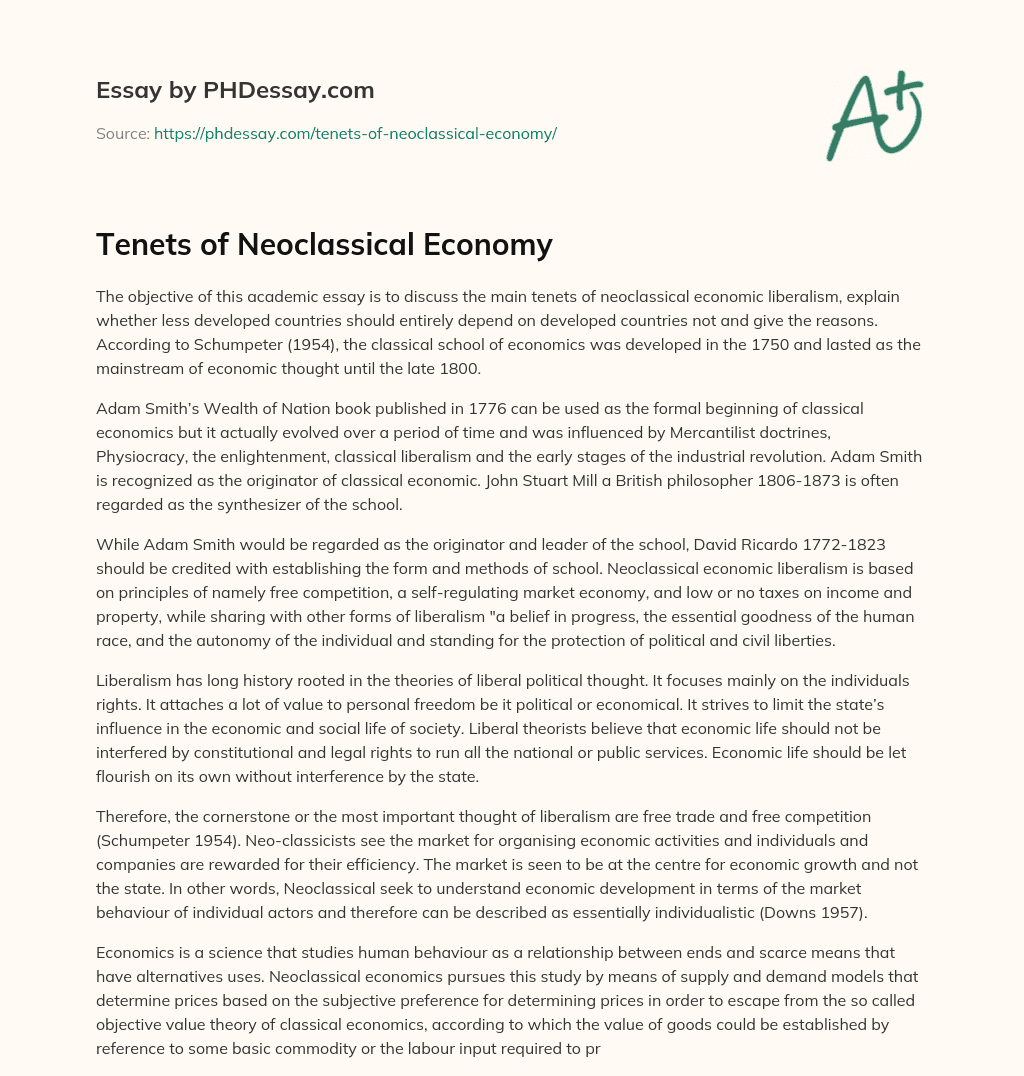 Essay by PHDessay.com

Source: https://phdessay.com/tenets-of-neoclassical-economy/

A+

Tenets of Neoclassical Economy

The objective of this academic essay is to discuss the main tenets of neoclassical economic liberalism, explain whether less developed countries should entirely depend on developed countries not and give the reasons. According to Schumpeter (1954), the classical school of economics was developed in the 1750 and lasted as the mainstream of economic thought until the late 1800.

Adam Smith's Wealth of Nation book published in 1776 can be used as the formal beginning of classical economics but it actually evolved over a period of time and was influenced by Mercantilist doctrines, Physiocracy, the enlightenment, classical liberalism and the early stages of the industrial revolution. Adam Smith is recognized as the originator of classical economic. John Stuart Mill a British philosopher 1806-1873 is often regarded as the synthesizer of the school.

While Adam Smith would be regarded as the originator and leader of the school, David Ricardo 1772-1823 should be credited with establishing the form and methods of school. Neoclassical economic liberalism is based on principles of namely free competition, a self-regulating market economy, and low or no taxes on income and property, while sharing with other forms of liberalism "a belief in progress, the essential goodness of the human race, and the autonomy of the individual and standing for the protection of political and civil liberties.

Liberalism has long history rooted in the theories of liberal political thought. It focuses mainly on the individuals rights. It attaches a lot of value to personal freedom be it political or economical. It strives to limit the state's influence in the economic and social life of society. Liberal theorists believe that economic life should not be interfered by constitutional and legal rights to run all the national or public services. Economic life should be let flourish on its own without interference by the state.

Therefore, the cornerstone or the most important thought of liberalism are free trade and free competition (Schumpeter 1954). Neo-classicists see the market for organising economic activities and individuals and companies are rewarded for their efficiency. The market is seen to be at the centre for economic growth and not the state. In other words, Neoclassical seek to understand economic development in terms of the market behaviour of individual actors and therefore can be described as essentially individualistic (Downs 1957).

Economics is a science that studies human behaviour as a relationship between ends and scarce means that have alternatives uses. Neoclassical economics pursues this study by means of supply and demand models that determine prices based on the subjective preference for determining prices in order to escape from the so called objective value theory of classical economics, according to which the value of goods could be established by reference to some basic commodity or the labour input required to pr